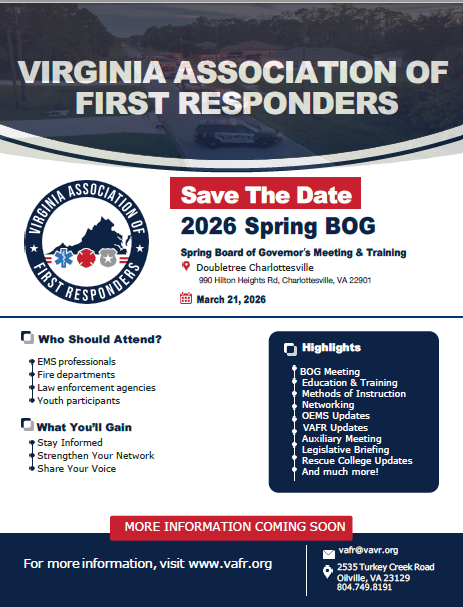 VIRGINIA ASSOCIATION OF FIRST RESPONDERS

VIRGINIA ASSOCIATION OF FIRST RESPONDERS

Save The Date

2026 Spring BOG

Spring Board of Governor's Meeting & Training

Doubletree Charlottesville
990 Hilton Heights Rd, Charlottesville, VA 22901

March 21, 2026

Who Should Attend?

EMS professionals
Fire departments
Law enforcement agencies
Youth participants

What You'll Gain

Stay Informed
Strengthen Your Network
Share Your Voice

Highlights

BOG Meeting
Education & Training
Methods of Instruction
Networking
OEMS Updates
VAFR Updates
Auxiliary Meeting
Legislative Briefing
Rescue College Updates
And much more!

MORE INFORMATION COMING SOON

For more information, visit www.vafr.org

vafr@vavr.org
2535 Turkey Creek Road
Oilville, VA 23129
804.749.8191